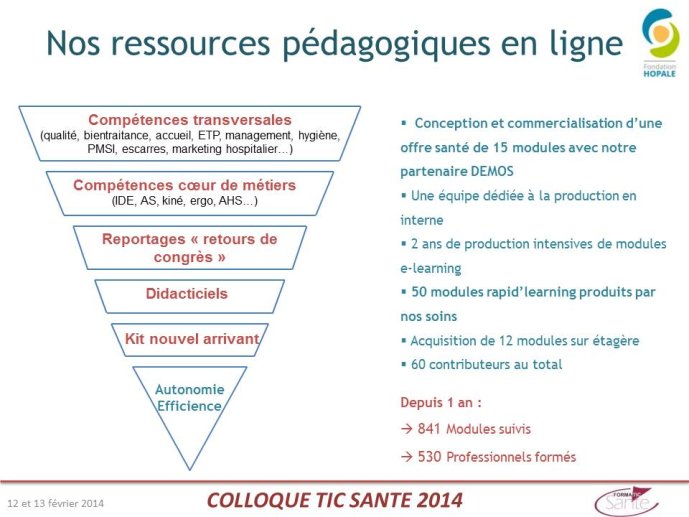 Nos ressources pédagogiques en ligne

Fondation HOPALE

Compétences transversales
(qualité, bientraitance, accueil, ETP, management, hygiène, PMSI, escarres, marketing hospitalier…)

Compétences cœur de métiers
(IDE, AS, kiné, ergo, AHS…)

Reportages « retours de congrès »

Didacticiels

Kit nouvel arrivant

Autonomie
Efficience

▪ Conception et commercialisation d'une offre santé de 15 modules avec notre partenaire DEMOS

▪ Une équipe dédiée à la production en interne

▪ 2 ans de production intensives de modules e-learning

▪ 50 modules rapid'learning produits par nos soins

▪ Acquisition de 12 modules sur étagère

▪ 60 contributeurs au total

Depuis 1 an :

→ 841 Modules suivis

→ 530 Professionnels formés

12 et 13 février 2014

COLLOQUE TIC SANTE 2014

FORMATIC Santé